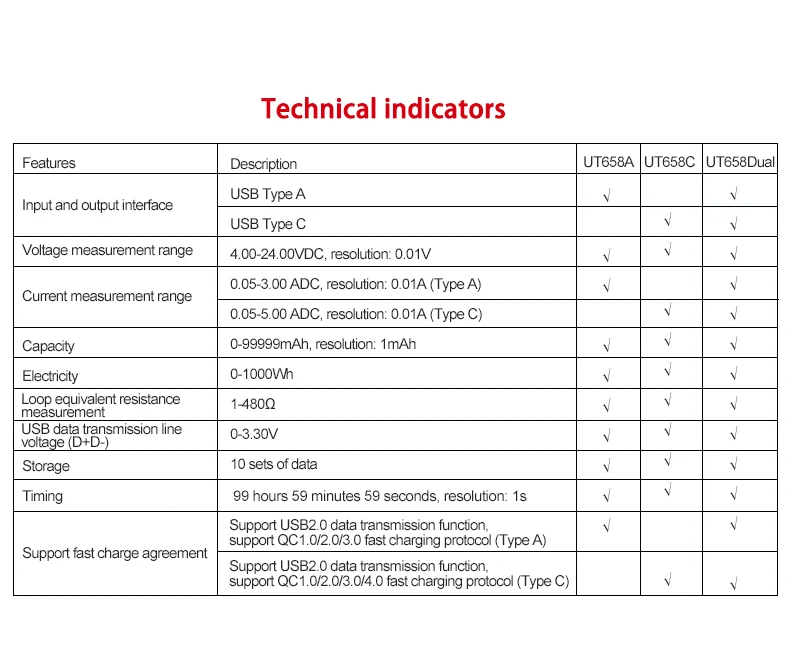 Technical indicators

| Features | Description | UT658A | UT658C | UT658Dual |
|---|---|---|---|---|
| Input and output interface | USB Type A | √ |  | √ |
|  | USB Type C |  | √ | √ |
| Voltage measurement range | 4.00-24.00VDC, resolution: 0.01V | √ | √ | √ |
| Current measurement range | 0.05-3.00 ADC, resolution: 0.01A (Type A) | √ |  | √ |
|  | 0.05-5.00 ADC, resolution: 0.01A (Type C) |  | √ | √ |
| Capacity | 0-99999mAh, resolution: 1mAh | √ | √ | √ |
| Electricity | 0-1000Wh | √ | √ | √ |
| Loop equivalent resistance measurement | 1-480Ω | √ | √ | √ |
| USB data transmission line voltage (D+D-) | 0-3.30V | √ | √ | √ |
| Storage | 10 sets of data | √ | √ | √ |
| Timing | 99 hours 59 minutes 59 seconds, resolution: 1s | √ | √ | √ |
| Support fast charge agreement | Support USB2.0 data transmission function, support QC1.0/2.0/3.0 fast charging protocol (Type A) | √ |  | √ |
|  | Support USB2.0 data transmission function, support QC1.0/2.0/3.0/4.0 fast charging protocol (Type C) |  | √ | √ |